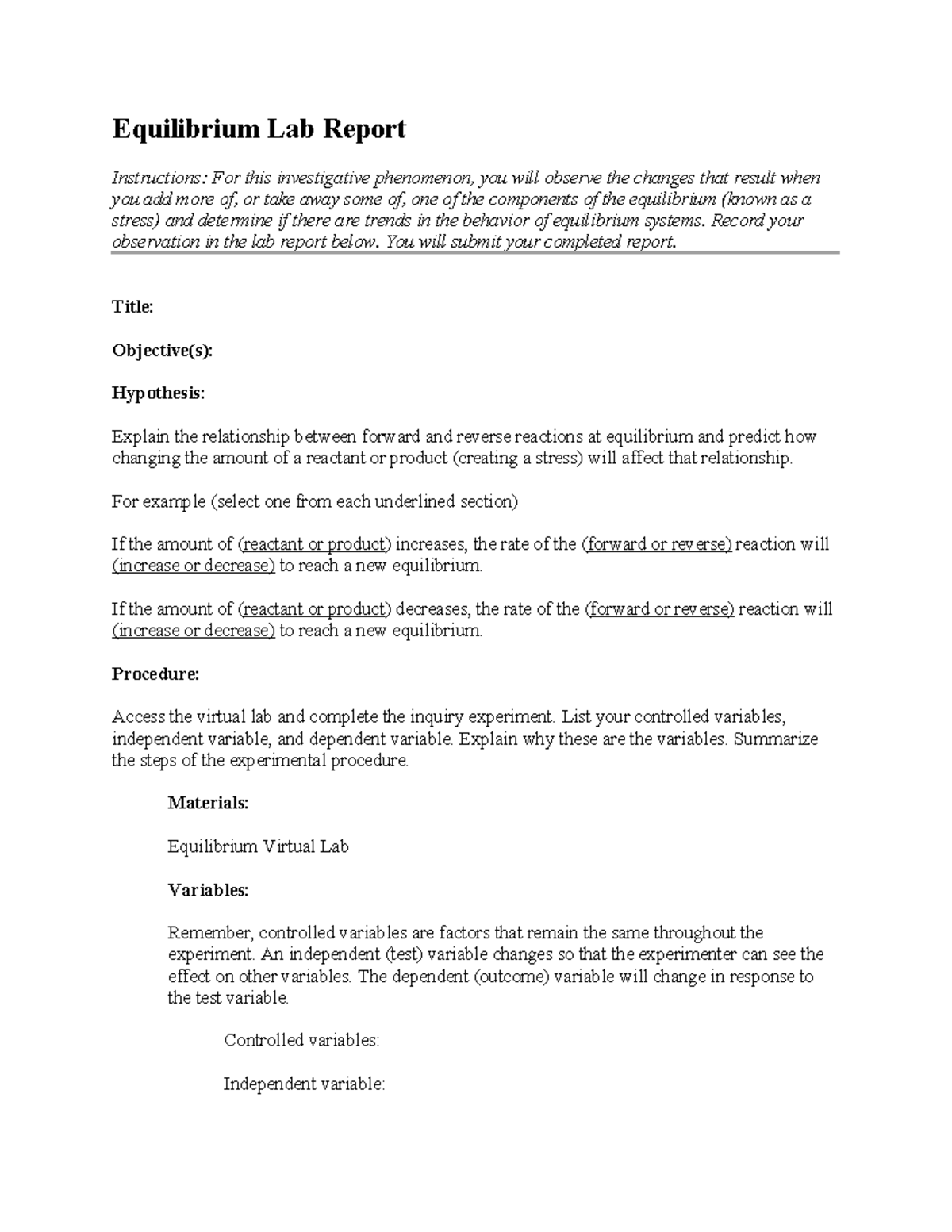 Equilibrium Lab Report

Instructions: For this investigative phenomenon, you will observe the changes that result when you add more of, or take away some of, one of the components of the equilibrium (known as a stress) and determine if there are trends in the behavior of equilibrium systems. Record your observation in the lab report below. You will submit your completed report.

Title:

Objective(s):

Hypothesis:

Explain the relationship between forward and reverse reactions at equilibrium and predict how changing the amount of a reactant or product (creating a stress) will affect that relationship.

For example (select one from each underlined section)

If the amount of (reactant or product) increases, the rate of the (forward or reverse) reaction will (increase or decrease) to reach a new equilibrium.

If the amount of (reactant or product) decreases, the rate of the (forward or reverse) reaction will (increase or decrease) to reach a new equilibrium.

Procedure:

Access the virtual lab and complete the inquiry experiment. List your controlled variables, independent variable, and dependent variable. Explain why these are the variables. Summarize the steps of the experimental procedure.

Materials:

Equilibrium Virtual Lab

Variables:

Remember, controlled variables are factors that remain the same throughout the experiment. An independent (test) variable changes so that the experimenter can see the effect on other variables. The dependent (outcome) variable will change in response to the test variable.

Controlled variables:

Independent variable: